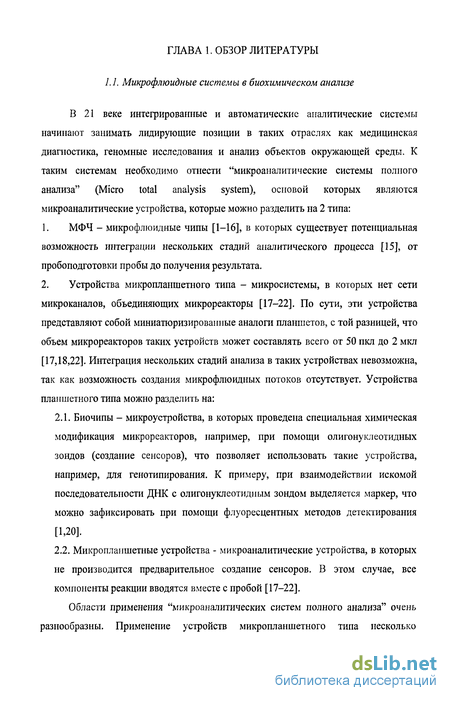 ГЛАВА 1. ОБЗОР ЛИТЕРАТУРЫ

1.1. Микрофлюидные системы в биохимическом анализе

В 21 веке интегрированные и автоматические аналитические системы начинают занимать лидирующие позиции в таких отраслях как медицинская диагностика, геномные исследования и анализ объектов окружающей среды. К таким системам необходимо отнести "микроаналитические системы полного анализа" (Micro total analysis system), основой которых являются микроаналитические устройства, которые можно разделить на 2 типа:

1. МФЧ – микрофлюидные чипы [1–16], в которых существует потенциальная возможность интеграции нескольких стадий аналитического процесса [15], от пробоподготовки пробы до получения результата.

2. Устройства микропланшетного типа – микросистемы, в которых нет сети микроканалов, объединяющих микрореакторы [17–22]. По сути, эти устройства представляют собой миниатюризированные аналоги планшетов, с той разницей, что объем микрореакторов таких устройств может составлять всего от 50 пкл до 2 мкл [17,18,22]. Интеграция нескольких стадий анализа в таких устройствах невозможна, так как возможность создания микрофлюидных потоков отсутствует. Устройства планшетного типа можно разделить на:

2.1. Биочипы – микроустройства, в которых проведена специальная химическая модификация микрореакторов, например, при помощи олигонуклеотидных зондов (создание сенсоров), что позволяет использовать такие устройства, например, для генотипирования. К примеру, при взаимодействии искомой последовательности ДНК с олигонуклеотидным зондом выделяется маркер, что можно зафиксировать при помощи флуоресцентных методов детектирования [1,20].

2.2. Микропланшетные устройства - микроаналитические устройства, в которых не производится предварительное создание сенсоров. В этом случае, все компоненты реакции вводятся вместе с пробой [17–22].

Области применения "микроаналитических систем полного анализа" очень разнообразны. Применение устройств микропланшетного типа несколько

dsLib.net
библиотека диссертаций